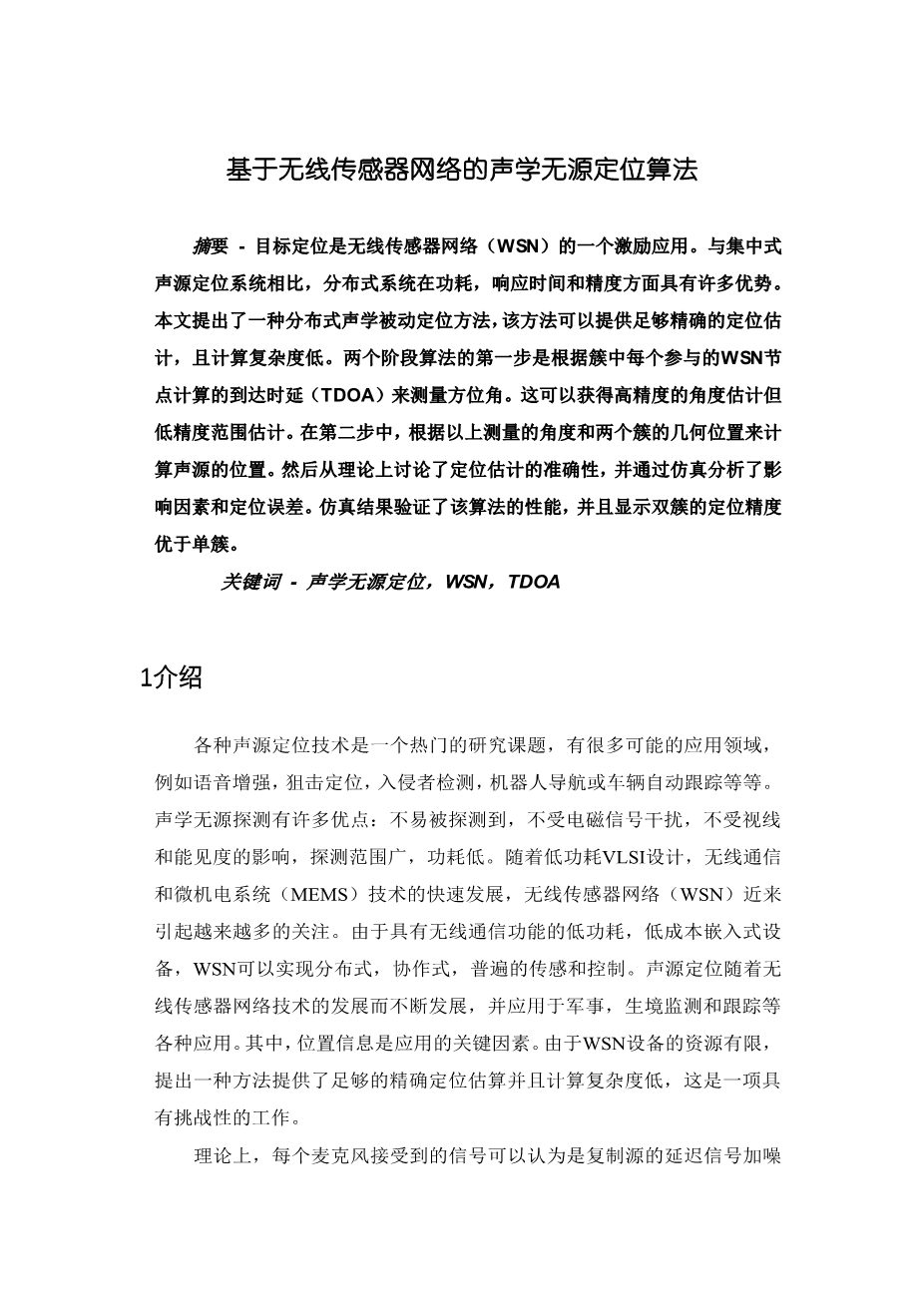 基于无线传感器网络的声学无源定位算法

摘要 - 目标定位是无线传感器网络（WSN）的一个激励应用。与集中式声源定位系统相比，分布式系统在功耗，响应时间和精度方面具有许多优势。本文提出了一种分布式声学被动定位方法，该方法可以提供足够精确的定位估计，且计算复杂度低。两个阶段算法的第一步是根据簇中每个参与的WSN节点计算的到达时延（TDOA）来测量方位角。这可以获得高精度的角度估计但低精度范围估计。在第二步中，根据以上测量的角度和两个簇的几何位置来计算声源的位置。然后从理论上讨论了定位估计的准确性，并通过仿真分析了影响因素和定位误差。仿真结果验证了该算法的性能，并且显示双簇的定位精度优于单簇。

关键词 - 声学无源定位，WSN，TDOA

1介绍

各种声源定位技术是一个热门的研究课题，有很多可能的应用领域，例如语音增强，狙击定位，入侵者检测，机器人导航或车辆自动跟踪等等。声学无源探测有许多优点：不易被探测到，不受电磁信号干扰，不受视线和能见度的影响，探测范围广，功耗低。随着低功耗VLSI设计，无线通信和微机电系统（MEMS）技术的快速发展，无线传感器网络（WSN）近来引起越来越多的关注。由于具有无线通信功能的低功耗，低成本嵌入式设备，WSN可以实现分布式，协作式，普遍的传感和控制。声源定位随着无线传感器网络技术的发展而不断发展，并应用于军事，生境监测和跟踪等各种应用。其中，位置信息是应用的关键因素。由于WSN设备的资源有限，提出一种方法提供了足够的精确定位估算并且计算复杂度低，这是一项具有挑战性的工作。

理论上，每个麦克风接受到的信号可以认为是复制源的延迟信号加噪